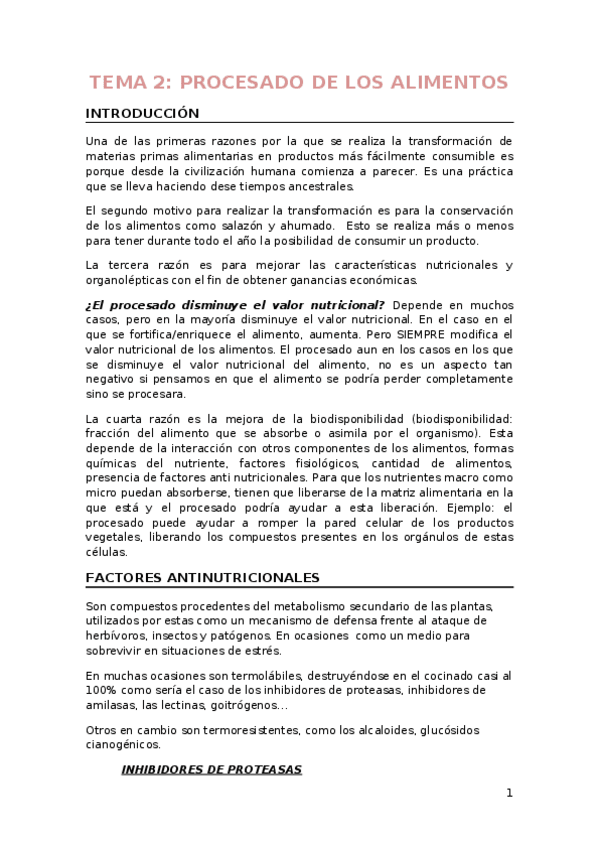 TEMA 2: PROCESADO DE LOS ALIMENTOS

INTRODUCCIÓN

Una de las primeras razones por la que se realiza la transformación de materias primas alimentarias en productos más fácilmente consumible es porque desde la civilización humana comienza a parecer. Es una práctica que se lleva haciendo dese tiempos ancestrales.

El segundo motivo para realizar la transformación es para la conservación de los alimentos como salazón y ahumado. Esto se realiza más o menos para tener durante todo el año la posibilidad de consumir un producto.

La tercera razón es para mejorar las características nutricionales y organolépticas con el fin de obtener ganancias económicas.

¿El procesado disminuye el valor nutricional? Depende en muchos casos, pero en la mayoría disminuye el valor nutricional. En el caso en el que se fortifica/enriquece el alimento, aumenta. Pero SIEMPRE modifica el valor nutricional de los alimentos. El procesado aun en los casos en los que se disminuye el valor nutricional del alimento, no es un aspecto tan negativo si pensamos en que el alimento se podría perder completamente sino se procesara.

La cuarta razón es la mejora de la biodisponibilidad (biodisponibilidad: fracción del alimento que se absorbe o asimila por el organismo). Esta depende de la interacción con otros componentes de los alimentos, formas químicas del nutriente, factores fisiológicos, cantidad de alimentos, presencia de factores anti nutricionales. Para que los nutrientes macro como micro puedan absorberse, tienen que liberarse de la matriz alimentaria en la que está y el procesado podría ayudar a esta liberación. Ejemplo: el procesado puede ayudar a romper la pared celular de los productos vegetales, liberando los compuestos presentes en los orgánulos de estas células.

FACTORES ANTINUTRICIONALES

Son compuestos procedentes del metabolismo secundario de las plantas, utilizados por estas como un mecanismo de defensa frente al ataque de herbívoros, insectos y patógenos. En ocasiones como un medio para sobrevivir en situaciones de estrés.

En muchas ocasiones son termolábiles, destruyéndose en el cocinado casi al 100% como sería el caso de los inhibidores de proteasas, inhibidores de amilasas, las lectinas, goitrógenos…

Otros en cambio son termoresistentes, como los alcaloides, glucósidos cianogénicos.

INHIBIDORES DE PROTEASAS

1